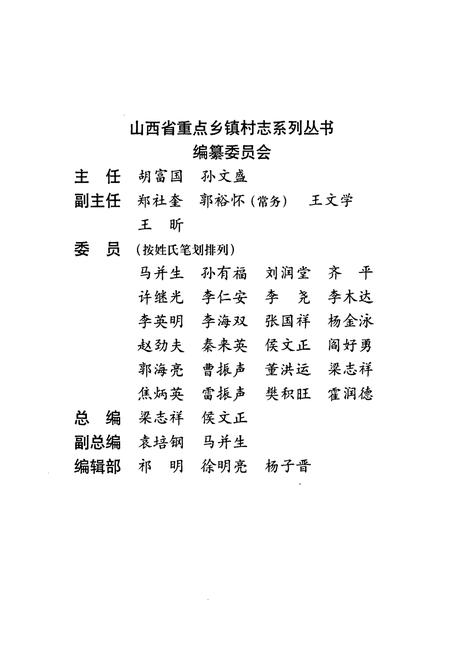 山西省重点乡镇村志系列丛书
编纂委员会

主　任　胡富国　孙文盛

副主任　郑社奎　郭裕怀（常务）　王文学
王　昕

委　员　（按姓氏笔划排列）
马并生　孙有福　刘润堂　齐　平
许继光　李仁安　李　尧　李木达
李英明　李海双　张国祥　杨金泳
赵劲夫　秦来英　侯文正　阎好勇
郭海亮　曹振声　董洪运　梁志祥
焦炳英　雷振声　樊积旺　霍润德

总　编　梁志祥　侯文正

副总编　袁培钢　马并生

编辑部　祁　明　徐明亮　杨子晋